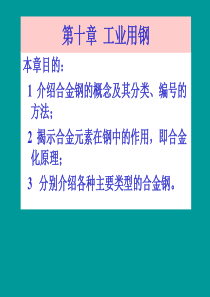 第十章 工业用钢

本章目的：

1 介绍合金钢的概念及其分类、编号的方法；

2 揭示合金元素在钢中的作用，即合金化原理；

3 分别介绍各种主要类型的合金钢。